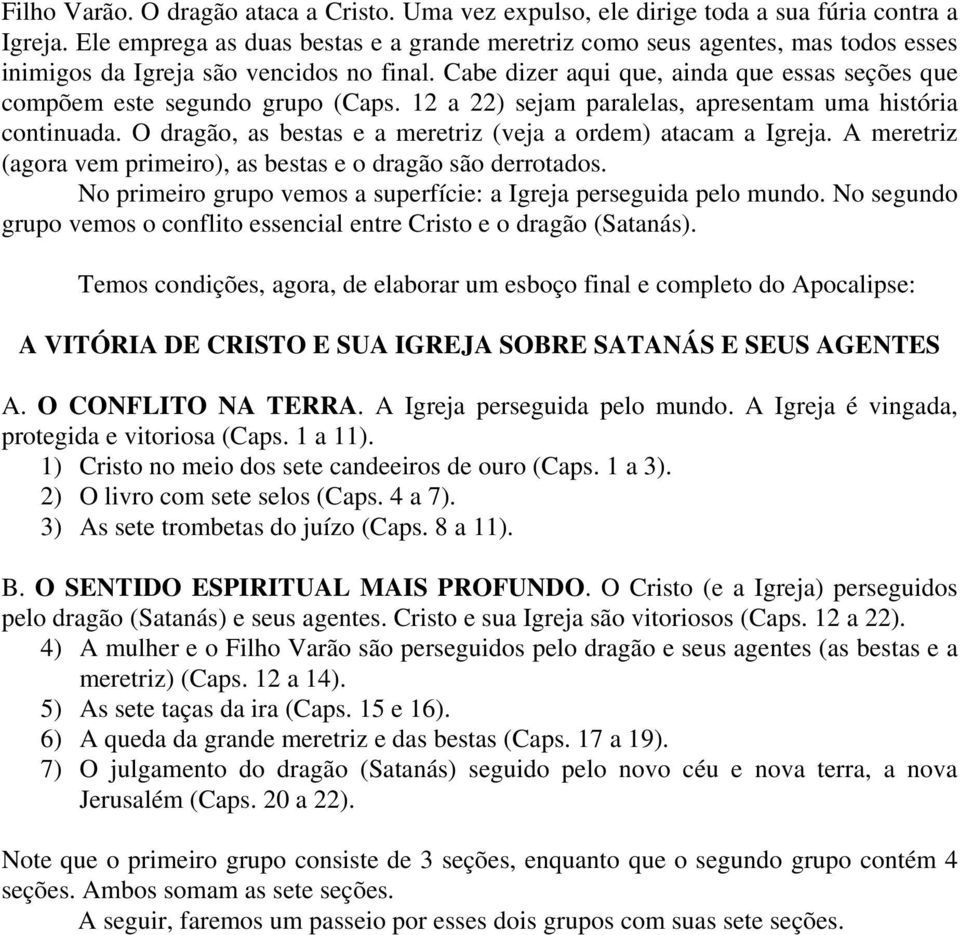 Filho Varão. O dragão ataca a Cristo. Uma vez expulso, ele dirige toda a sua fúria contra a Igreja. Ele emprega as duas bestas e a grande meretriz como seus agentes, mas todos esses inimigos da Igreja são vencidos no final. Cabe dizer aqui que, ainda que essas seções que compõem este segundo grupo (Caps. 12 a 22) sejam paralelas, apresentam uma história continuada. O dragão, as bestas e a meretriz (veja a ordem) atacam a Igreja. A meretriz (agora vem primeiro), as bestas e o dragão são derrotados.

No primeiro grupo vemos a superfície: a Igreja perseguida pelo mundo. No segundo grupo vemos o conflito essencial entre Cristo e o dragão (Satanás).

Temos condições, agora, de elaborar um esboço final e completo do Apocalipse:

A VITÓRIA DE CRISTO E SUA IGREJA SOBRE SATANÁS E SEUS AGENTES

A. O CONFLITO NA TERRA. A Igreja perseguida pelo mundo. A Igreja é vingada, protegida e vitoriosa (Caps. 1 a 11).
1) Cristo no meio dos sete candeeiros de ouro (Caps. 1 a 3).
2) O livro com sete selos (Caps. 4 a 7).
3) As sete trombetas do juízo (Caps. 8 a 11).

B. O SENTIDO ESPIRITUAL MAIS PROFUNDO. O Cristo (e a Igreja) perseguidos pelo dragão (Satanás) e seus agentes. Cristo e sua Igreja são vitoriosos (Caps. 12 a 22).
4) A mulher e o Filho Varão são perseguidos pelo dragão e seus agentes (as bestas e a meretriz) (Caps. 12 a 14).
5) As sete taças da ira (Caps. 15 e 16).
6) A queda da grande meretriz e das bestas (Caps. 17 a 19).
7) O julgamento do dragão (Satanás) seguido pelo novo céu e nova terra, a nova Jerusalém (Caps. 20 a 22).

Note que o primeiro grupo consiste de 3 seções, enquanto que o segundo grupo contém 4 seções. Ambos somam as sete seções.
A seguir, faremos um passeio por esses dois grupos com suas sete seções.